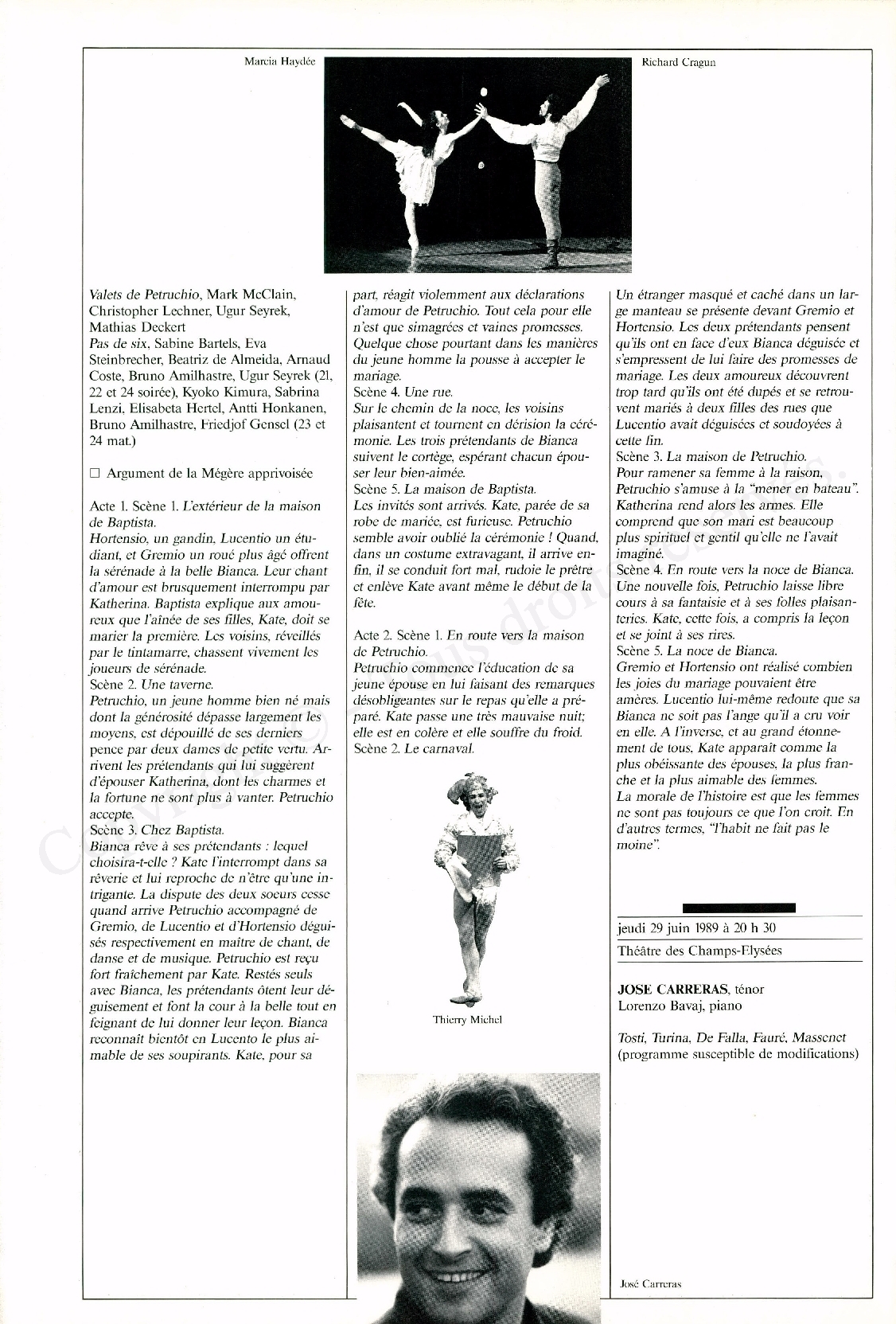 Marcia Haydée

Richard Cragun

Valets de Petruchio, Mark McClain, Christopher Lechner, Ugur Seyrek, Mathias Deckert
Pas de six, Sabine Bartels, Eva Steinbrecher, Beatriz de Almeida, Arnaud Coste, Bruno Amilhastre, Ugur Seyrek (21, 22 et 24 soirée), Kyoko Kimura, Sabrina Lenzi, Elisabeta Hertel, Antti Honkanen, Bruno Amilhastre, Friedjof Gensel (23 et 24 mat.)

☐ Argument de la Mégère apprivoisée

Acte 1. Scène 1. L'extérieur de la maison de Baptista.
Hortensio, un gandin, Lucentio un étudiant, et Gremio un roué plus âgé offrent la sérénade à la belle Bianca. Leur chant d'amour est brusquement interrompu par Katherina. Baptista explique aux amoureux que l'aînée de ses filles, Kate, doit se marier la première. Les voisins, réveillés par le tintamarre, chassent vivement les joueurs de sérénade.
Scène 2. Une taverne.
Petruchio, un jeune homme bien né mais dont la générosité dépasse largement les moyens, est dépouillé de ses derniers pence par deux dames de petite vertu. Arrivent les prétendants qui lui suggèrent d'épouser Katherina, dont les charmes et la fortune ne sont plus à vanter. Petruchio accepte.
Scène 3. Chez Baptista.
Bianca rêve à ses prétendants : lequel choisira-t-elle ? Kate l'interrompt dans sa rêverie et lui reproche de n'être qu'une intrigante. La dispute des deux soeurs cesse quand arrive Petruchio accompagné de Gremio, de Lucentio et d'Hortensio déguisés respectivement en maître de chant, de danse et de musique. Petruchio est reçu fort fraîchement par Kate. Restés seuls avec Bianca, les prétendants ôtent leur déguisement et font la cour à la belle tout en feignant de lui donner leur leçon. Bianca reconnaît bientôt en Lucento le plus aimable de ses soupirants. Kate, pour sa part, réagit violemment aux déclarations d'amour de Petruchio. Tout cela pour elle n'est que simagrées et vaines promesses. Quelque chose pourtant dans les manières du jeune homme la pousse à accepter le mariage.
Scène 4. Une rue.
Sur le chemin de la noce, les voisins plaisantent et tournent en dérision la cérémonie. Les trois prétendants de Bianca suivent le cortège, espérant chacun épouser leur bien-aimée.
Scène 5. La maison de Baptista.
Les invités sont arrivés. Kate, parée de sa robe de mariée, est furieuse. Petruchio semble avoir oublié la cérémonie ! Quand, dans un costume extravagant, il arrive enfin, il se conduit fort mal, rudoie le prêtre et enlève Kate avant même le début de la fête.

Acte 2. Scène 1. En route vers la maison de Petruchio.
Petruchio commence l'éducation de sa jeune épouse en lui faisant des remarques désobligeantes sur le repas qu'elle a préparé. Kate passe une très mauvaise nuit; elle est en colère et elle souffre du froid.
Scène 2. Le carnaval.

Thierry Michel

Un étranger masqué et caché dans un large manteau se présente devant Gremio et Hortensio. Les deux prétendants pensent qu'ils ont en face d'eux Bianca déguisée et s'empressent de lui faire des promesses de mariage. Les deux amoureux découvrent trop tard qu'ils ont été dupés et se retrouvent mariés à deux filles des rues que Lucentio avait déguisées et soudoyées à cette fin.
Scène 3. La maison de Petruchio.
Pour ramener sa femme à la raison, Petruchio s'amuse à la "mener en bateau". Katherina rend alors les armes. Elle comprend que son mari est beaucoup plus spirituel et gentil qu'elle ne l'avait imaginé.
Scène 4. En route vers la noce de Bianca.
Une nouvelle fois, Petruchio laisse libre cours à sa fantaisie et à ses folles plaisanteries. Kate, cette fois, a compris la leçon et se joint à ses rires.
Scène 5. La noce de Bianca.
Gremio et Hortensio ont réalisé combien les joies du mariage pouvaient être amères. Lucentio lui-même redoute que sa Bianca ne soit pas l'ange qu'il a cru voir en elle. A l'inverse, et au grand étonnement de tous, Kate apparaît comme la plus obéissante des épouses, la plus franche et la plus aimable des femmes.
La morale de l'histoire est que les femmes ne sont pas toujours ce que l'on croit. En d'autres termes, "l'habit ne fait pas le moine".

jeudi 29 juin 1989 à 20 h 30
Théâtre des Champs-Elysées

JOSE CARRERAS, ténor
Lorenzo Bavaj, piano

Tosti, Turina, De Falla, Fauré, Massenet (programme susceptible de modifications)

José Carreras